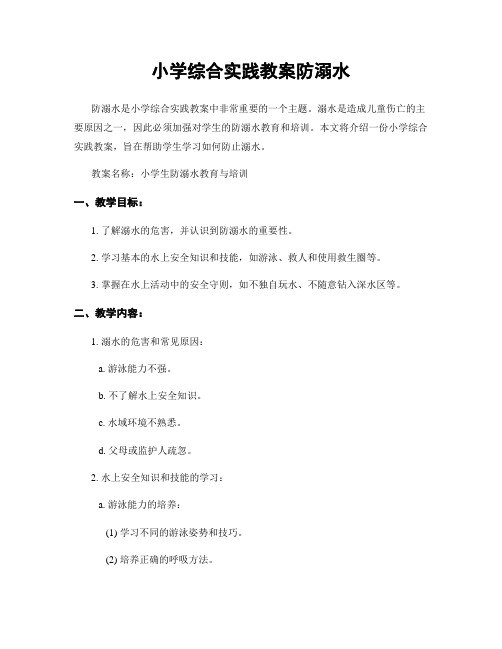 小学综合实践教案防溺水

防溺水是小学综合实践教案中非常重要的一个主题。溺水是造成儿童伤亡的主要原因之一，因此必须加强对学生的防溺水教育和培训。本文将介绍一份小学综合实践教案，旨在帮助学生学习如何防止溺水。

教案名称：小学生防溺水教育与培训

一、教学目标：

1. 了解溺水的危害，并认识到防溺水的重要性。

2. 学习基本的水上安全知识和技能，如游泳、救人和使用救生圈等。

3. 掌握在水上活动中的安全守则，如不独自玩水、不随意钻入深水区等。

二、教学内容：

1. 溺水的危害和常见原因：

a. 游泳能力不强。

b. 不了解水上安全知识。

c. 水域环境不熟悉。

d. 父母或监护人疏忽。

2. 水上安全知识和技能的学习：

a. 游泳能力的培养：

(1) 学习不同的游泳姿势和技巧。

(2) 培养正确的呼吸方法。